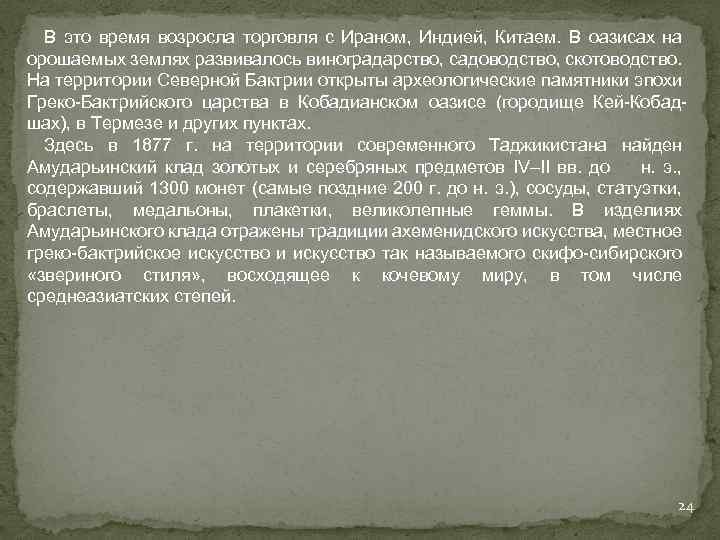 В это время возросла торговля с Ираном, Индией, Китаем. В оазисах на орошаемых землях развивалось виноградарство, садоводство, скотоводство. На территории Северной Бактрии открыты археологические памятники эпохи Греко-Бактрийского царства в Кобадианском оазисе (городище Кей-Кобад-шах), в Термезе и других пунктах.

Здесь в 1877 г. на территории современного Таджикистана найден Амударьинский клад золотых и серебряных предметов IV–II вв. до н. э., содержавший 1300 монет (самые поздние 200 г. до н. э.), сосуды, статуэтки, браслеты, медальоны, плакетки, великолепные геммы. В изделиях Амударьинского клада отражены традиции ахеменидского искусства, местное греко-бактрийское искусство и искусство так называемого скифо-сибирского «звериного стиля», восходящее к кочевому миру, в том числе среднеазиатских степей.

24